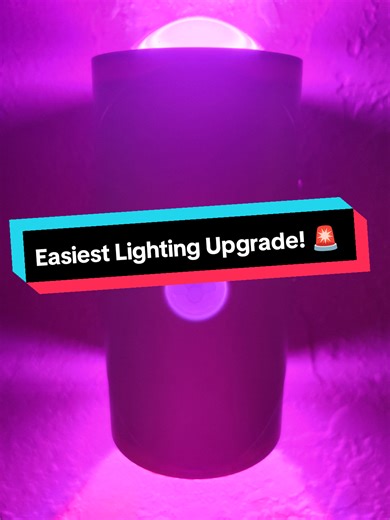 Easiest Lighting Upgrade! 🚨